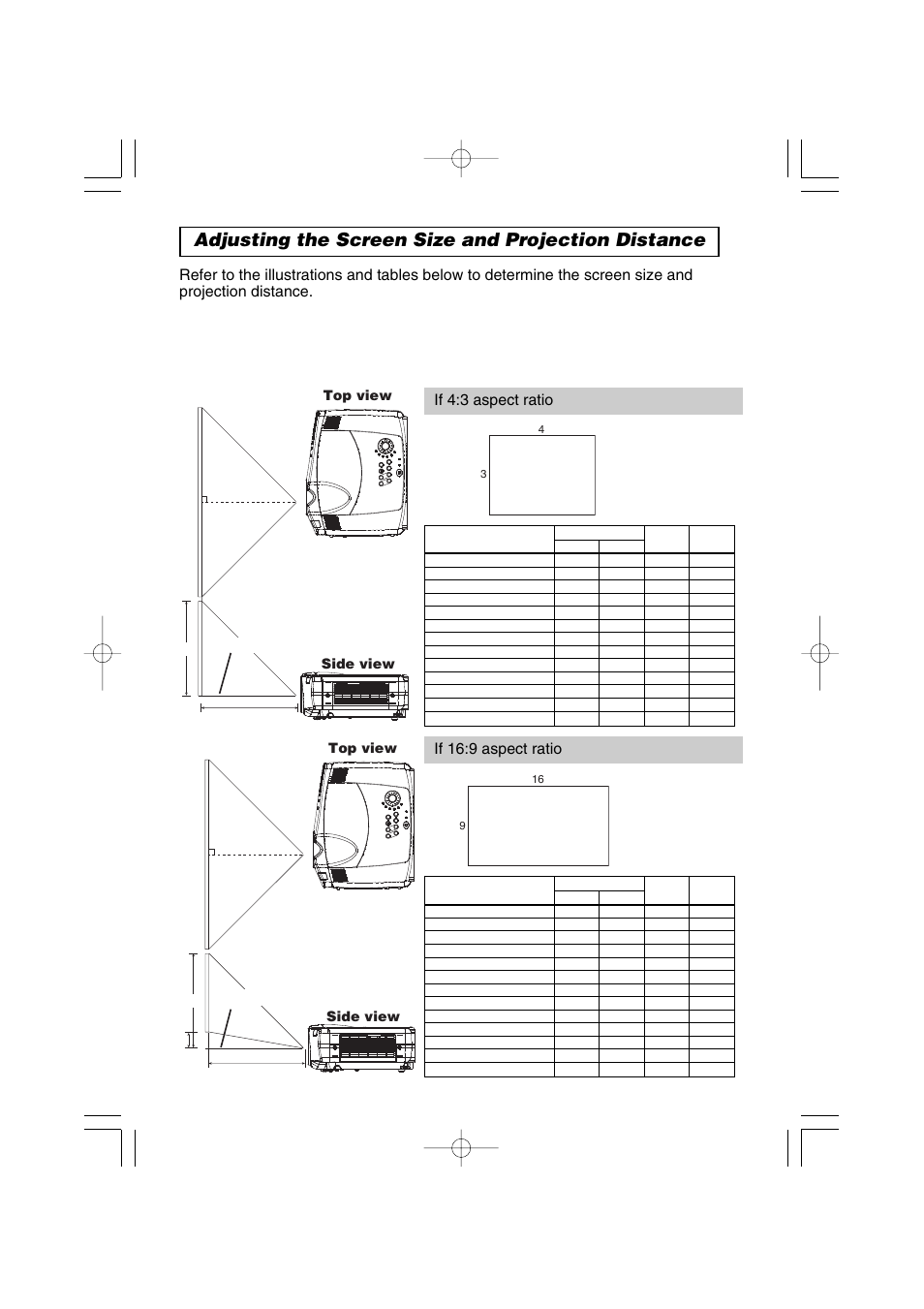 Adjusting the Screen Size and Projection Distance

Refer to the illustrations and tables below to determine the screen size and projection distance.

Top view

Side view

If 4:3 aspect ratio

4

3

Top view

Side view

If 16:9 aspect ratio

16

9